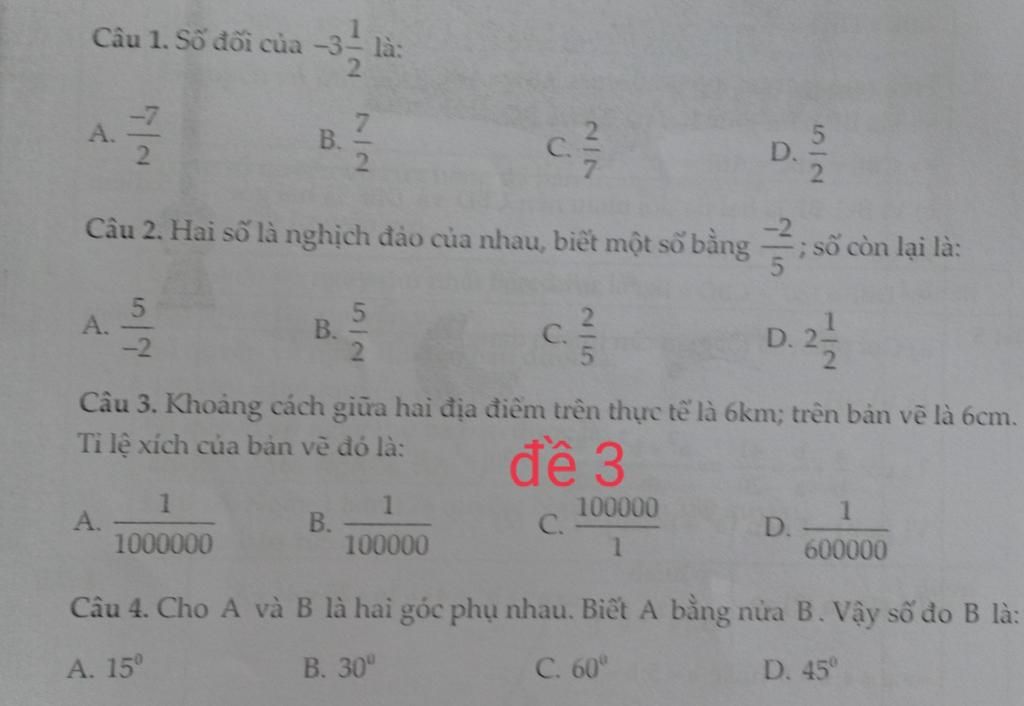 Câu 1. Số đối của $-3\frac{1}{2}$ là:

A. $\frac{-7}{2}$ B. $\frac{7}{2}$ C. $\frac{2}{7}$ D. $\frac{5}{2}$

Câu 2. Hai số là nghịch đảo của nhau, biết một số bằng $\frac{-2}{5}$; số còn lại là:

A. $\frac{5}{-2}$ B. $\frac{5}{2}$ C. $\frac{2}{5}$ D. $2\frac{1}{2}$

Câu 3. Khoảng cách giữa hai địa điểm trên thực tế là 6km; trên bản vẽ là 6cm. Tỉ lệ xích của bản vẽ đó là:

đề 3

A. $\frac{1}{1000000}$ B. $\frac{1}{100000}$ C. $\frac{100000}{1}$ D. $\frac{1}{600000}$

Câu 4. Cho A và B là hai góc phụ nhau. Biết A bằng nửa B. Vậy số đo B là:

A. $15^0$ B. $30^0$ C. $60^0$ D. $45^0$